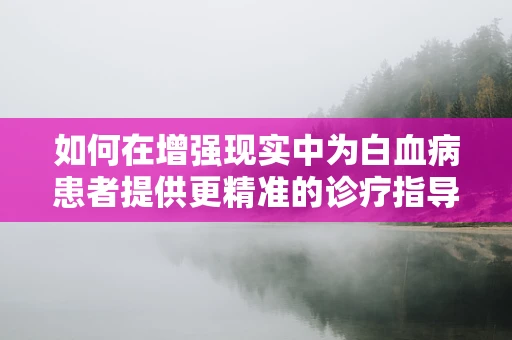 如何在增强现实中为白血病患者提供更精准的诊疗指导